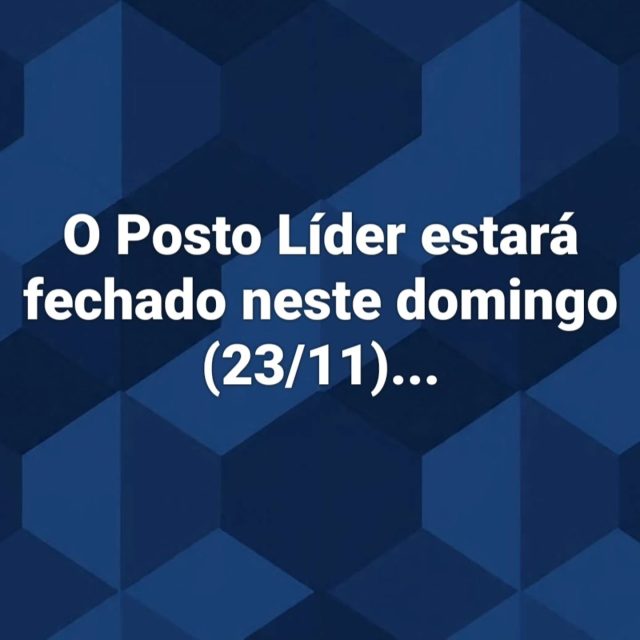 O Posto Líder estará fechado neste domingo (23/11)...